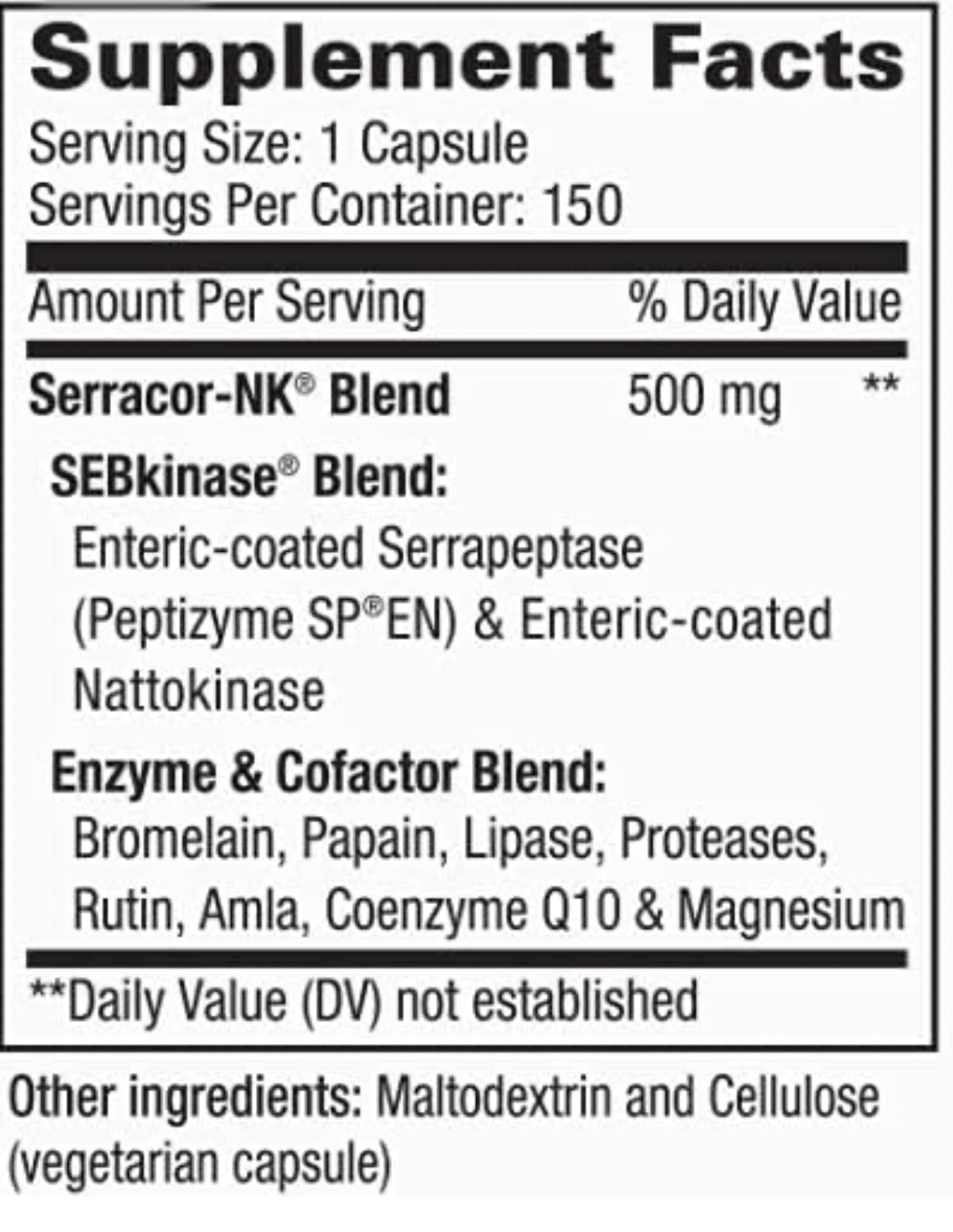 Supplement Facts

Serving Size: 1 Capsule
Servings Per Container: 150

Amount Per Serving % Daily Value

Serracor-NK® Blend 500 mg **

SEBkinase® Blend:
Enteric-coated Serrapeptase (Peptizyme SP®EN) & Enteric-coated Nattokinase

Enzyme & Cofactor Blend:
Bromelain, Papain, Lipase, Proteases, Rutin, Amla, Coenzyme Q10 & Magnesium

**Daily Value (DV) not established

Other ingredients: Maltodextrin and Cellulose (vegetarian capsule)